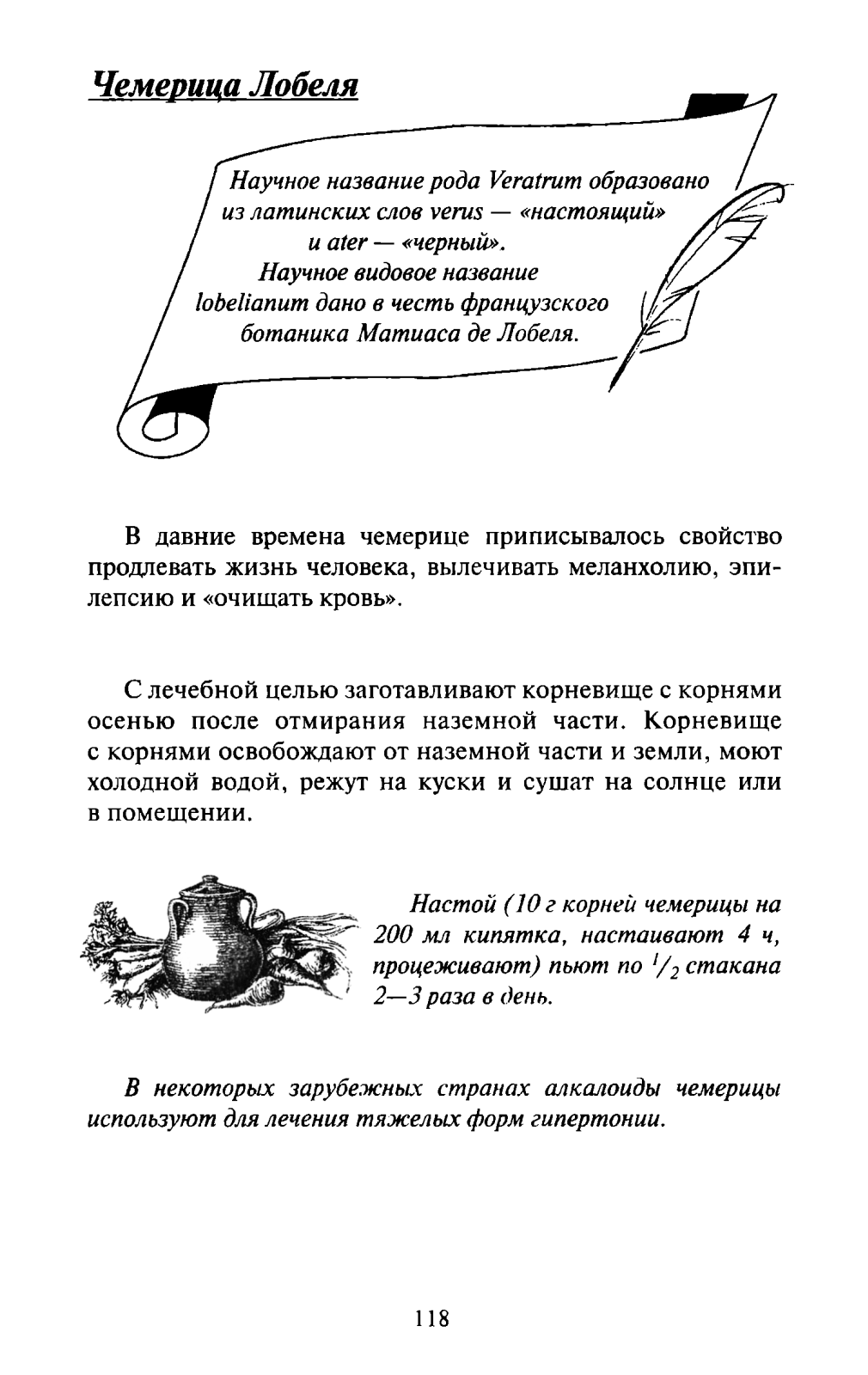 Чемерица Лобеля

Научное название рода Veratrum образовано из латинских слов verus — «настоящий» и ater — «черный». Научное видовое название lobelianum дано в честь французского ботаника Матиаса де Лобеля.

В давние времена чемерице приписывалось свойство продлевать жизнь человека, вылечивать меланхолию, эпилепсию и «очищать кровь».

С лечебной целью заготавливают корневище с корнями осенью после отмирания наземной части. Корневище с корнями освобождают от наземной части и земли, моют холодной водой, режут на куски и сушат на солнце или в помещении.

Настой (10 г корней чемерицы на 200 мл кипятка, настаивают 4 ч, процеживают) пьют по $^1/_2$ стакана 2—3 раза в день.

В некоторых зарубежных странах алкалоиды чемерицы используют для лечения тяжелых форм гипертонии.

118